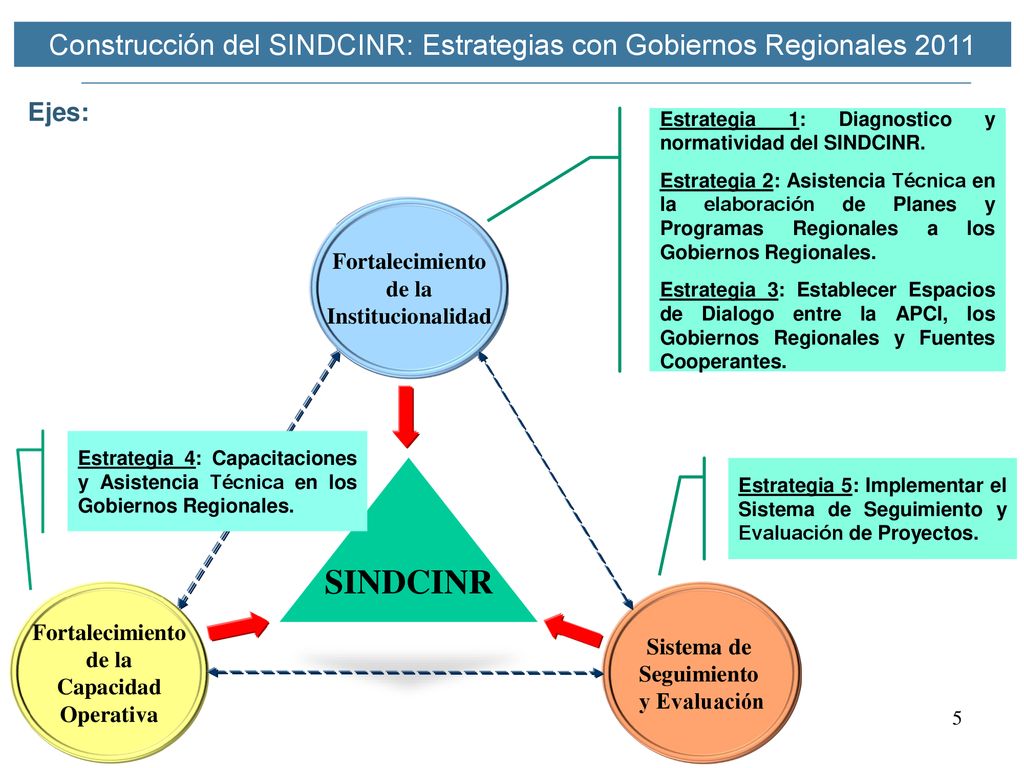 Construcción del SINDCINR: Estrategias con Gobiernos Regionales 2011

Ejes:

Estrategia 1: Diagnostico y normatividad del SINDCINR.

Estrategia 2: Asistencia Técnica en la elaboración de Planes y Programas Regionales a los Gobiernos Regionales.

Estrategia 3: Establecer Espacios de Dialogo entre la APCI, los Gobiernos Regionales y Fuentes Cooperantes.

Fortalecimiento de la Institucionalidad

Estrategia 4: Capacitaciones y Asistencia Técnica en los Gobiernos Regionales.

Estrategia 5: Implementar el Sistema de Seguimiento y Evaluación de Proyectos.

SINDCINR

Fortalecimiento de la Capacidad Operativa

Sistema de Seguimiento y Evaluación

5